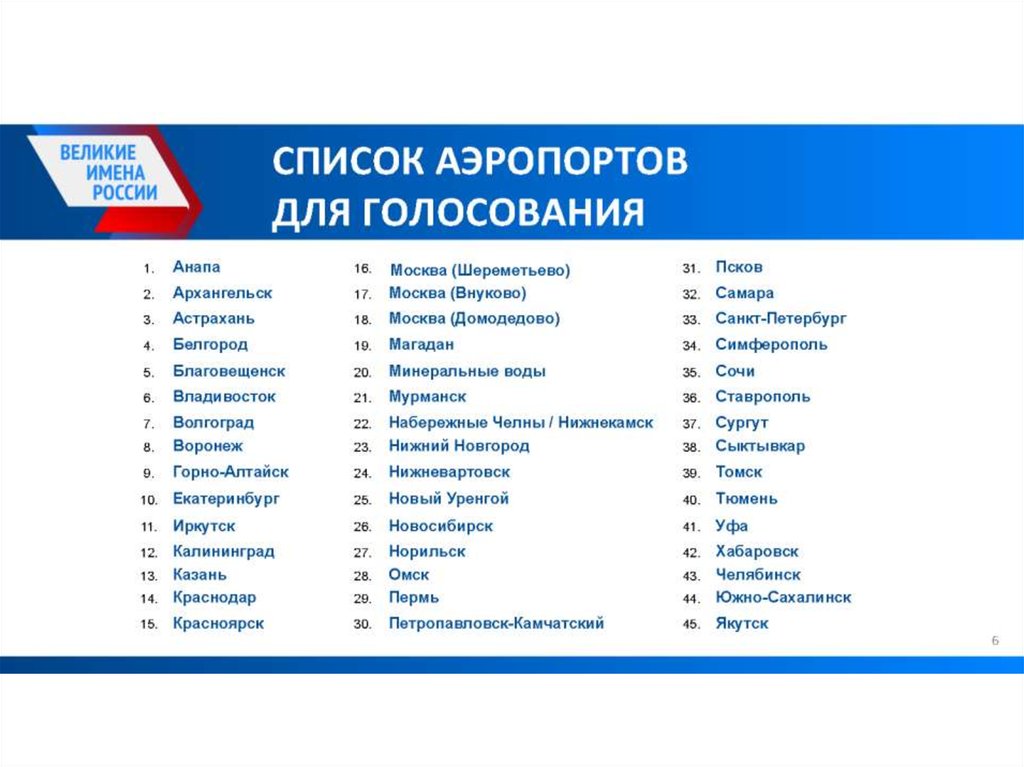 ВЕЛИКИЕ ИМЕНА РОССИИ

СПИСОК АЭРОПОРТОВ ДЛЯ ГОЛОСОВАНИЯ

1. Анапа
2. Архангельск
3. Астрахань
4. Белгород
5. Благовещенск
6. Владивосток
7. Волгоград
8. Воронеж
9. Горно-Алтайск
10. Екатеринбург
11. Иркутск
12. Калининград
13. Казань
14. Краснодар
15. Красноярск

16. Москва (Шереметьево)
17. Москва (Внуково)
18. Москва (Домодедово)
19. Магадан
20. Минеральные воды
21. Мурманск
22. Набережные Челны / Нижнекамск
23. Нижний Новгород
24. Нижневартовск
25. Новый Уренгой
26. Новосибирск
27. Норильск
28. Омск
29. Пермь
30. Петропавловск-Камчатский

31. Псков
32. Самара
33. Санкт-Петербург
34. Симферополь
35. Сочи
36. Ставрополь
37. Сургут
38. Сыктывкар
39. Томск
40. Тюмень
41. Уфа
42. Хабаровск
43. Челябинск
44. Южно-Сахалинск
45. Якутск

6